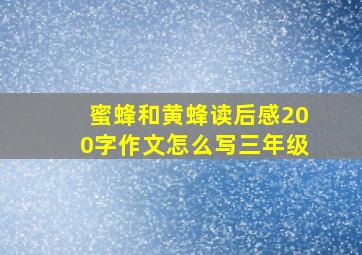 蜜蜂和黄蜂读后感200字作文怎么写三年级